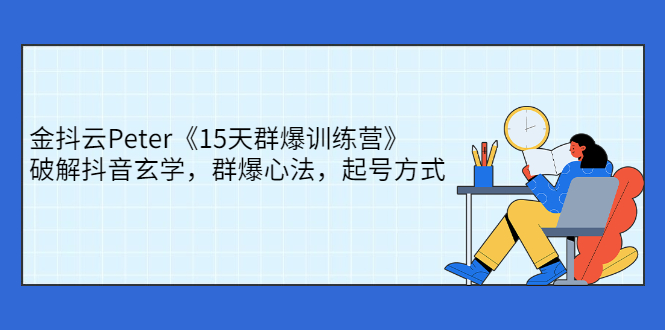 金抖云Peter《15天群爆训练营》
破解抖音玄学，群爆心法，起号方式